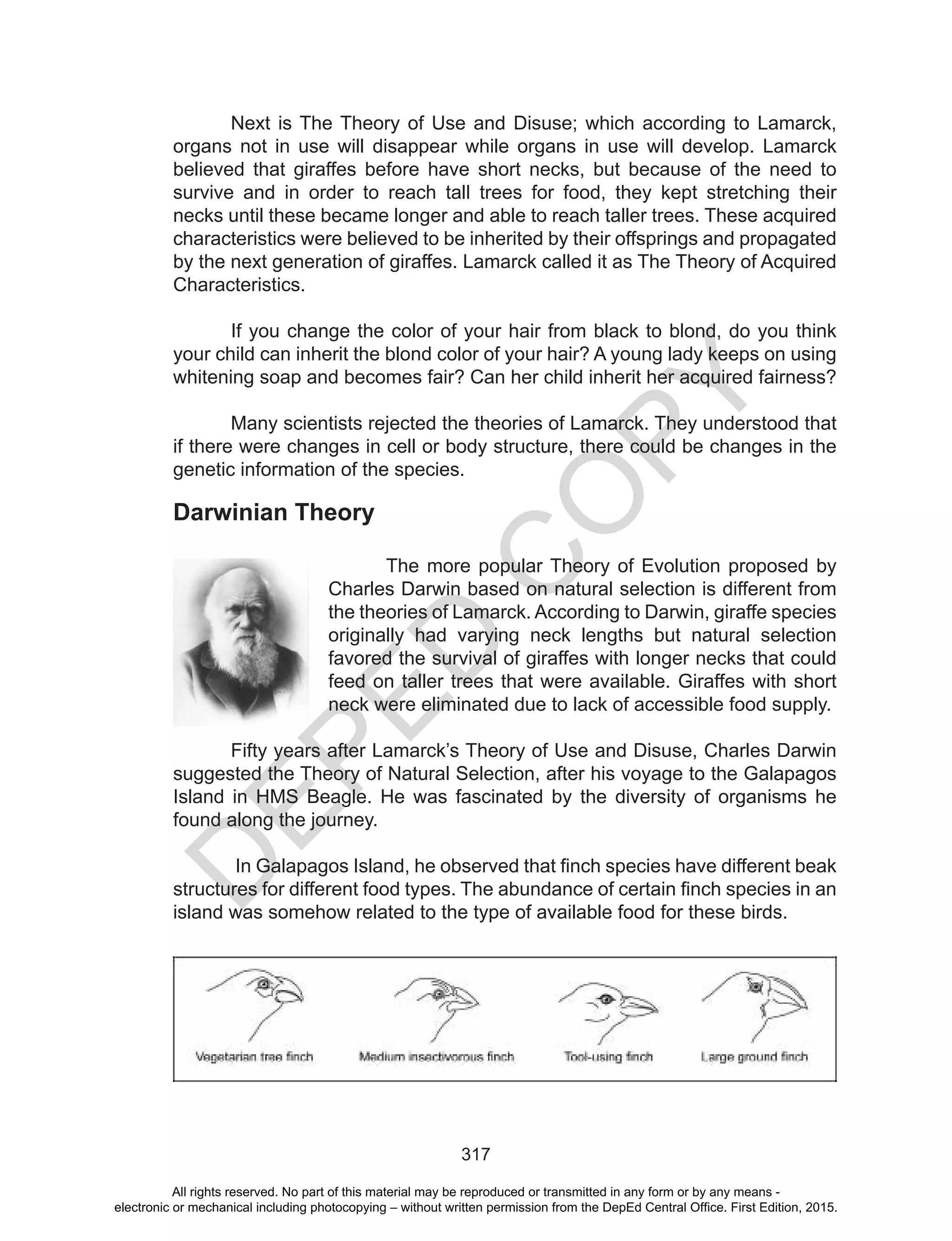 Next is The Theory of Use and Disuse; which according to Lamarck, organs not in use will disappear while organs in use will develop. Lamarck believed that giraffes before have short necks, but because of the need to survive and in order to reach tall trees for food, they kept stretching their necks until these became longer and able to reach taller trees. These acquired characteristics were believed to be inherited by their offsprings and propagated by the next generation of giraffes. Lamarck called it as The Theory of Acquired Characteristics.

If you change the color of your hair from black to blond, do you think your child can inherit the blond color of your hair? A young lady keeps on using whitening soap and becomes fair? Can her child inherit her acquired fairness?

Many scientists rejected the theories of Lamarck. They understood that if there were changes in cell or body structure, there could be changes in the genetic information of the species.

Darwinian Theory

The more popular Theory of Evolution proposed by Charles Darwin based on natural selection is different from the theories of Lamarck. According to Darwin, giraffe species originally had varying neck lengths but natural selection favored the survival of giraffes with longer necks that could feed on taller trees that were available. Giraffes with short neck were eliminated due to lack of accessible food supply.

Fifty years after Lamarck's Theory of Use and Disuse, Charles Darwin suggested the Theory of Natural Selection, after his voyage to the Galapagos Island in HMS Beagle. He was fascinated by the diversity of organisms he found along the journey.

In Galapagos Island, he observed that finch species have different beak structures for different food types. The abundance of certain finch species in an island was somehow related to the type of available food for these birds.

Vegetarian tree finch

Medium insectivorous finch

Tool-using finch

Large ground finch

DEPED COPY

317

All rights reserved. No part of this material may be reproduced or transmitted in any form or by any means - electronic or mechanical including photocopying – without written permission from the DepEd Central Office. First Edition, 2015.